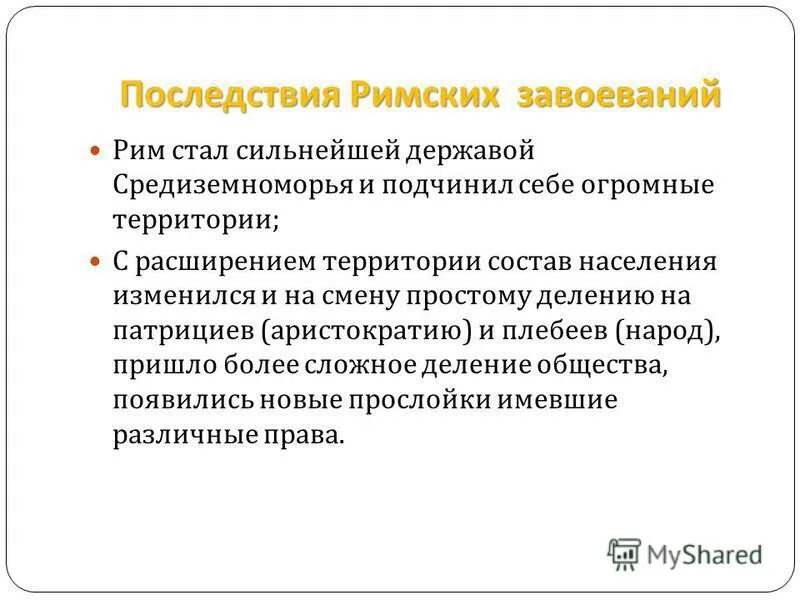 Последствия Римских завоеваний

Рим стал сильнейшей державой Средиземноморья и подчинил себе огромные территории;

С расширением территории состав населения изменился и на смену простому делению на патрициев (аристократию) и плебеев (народ), пришло более сложное деление общества, появились новые прослойки имевшие различные права.

MyShared